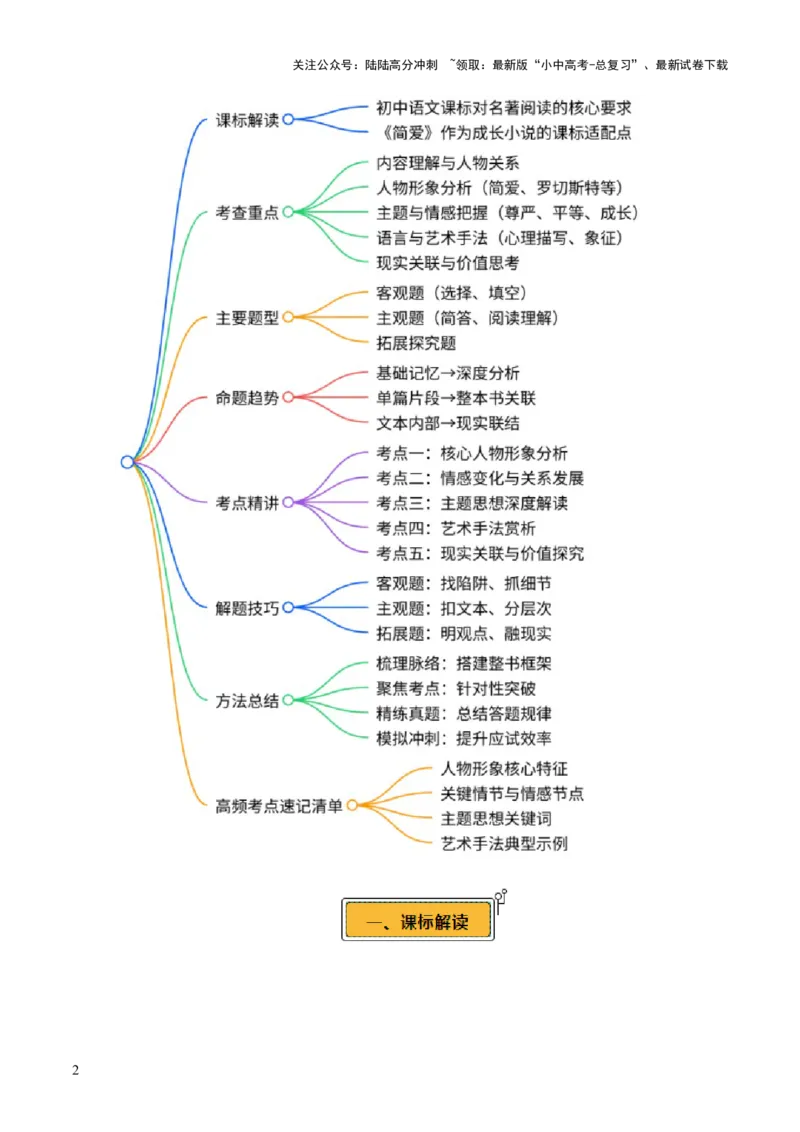 关注公众号：陆陆高分冲刺 ~领取：最新版“小中高考-总复习”、最新试卷下载

课标解读
初中语文课标对名著阅读的核心要求
《简爱》作为成长小说的课标适配点

考查重点
内容理解与人物关系
人物形象分析（简爱、罗切斯特等）
主题与情感把握（尊严、平等、成长）
语言与艺术手法（心理描写、象征）
现实关联与价值思考

主要题型
客观题（选择、填空）
主观题（简答、阅读理解）
拓展探究题

命题趋势
基础记忆→深度分析
单篇片段→整本书关联
文本内部→现实联结

考点精讲
考点一：核心人物形象分析
考点二：情感变化与关系发展
考点三：主题思想深度解读
考点四：艺术手法赏析
考点五：现实关联与价值探究

解题技巧
客观题：找陷阱、抓细节
主观题：扣文本、分层次
拓展题：明观点、融现实

方法总结
梳理脉络：搭建整书框架
聚焦考点：针对性突破
精练真题：总结答题规律
模拟冲刺：提升应试效率

高频考点速记清单
人物形象核心特征
关键情节与情感节点
主题思想关键词
艺术手法典型示例

一、课标解读

2